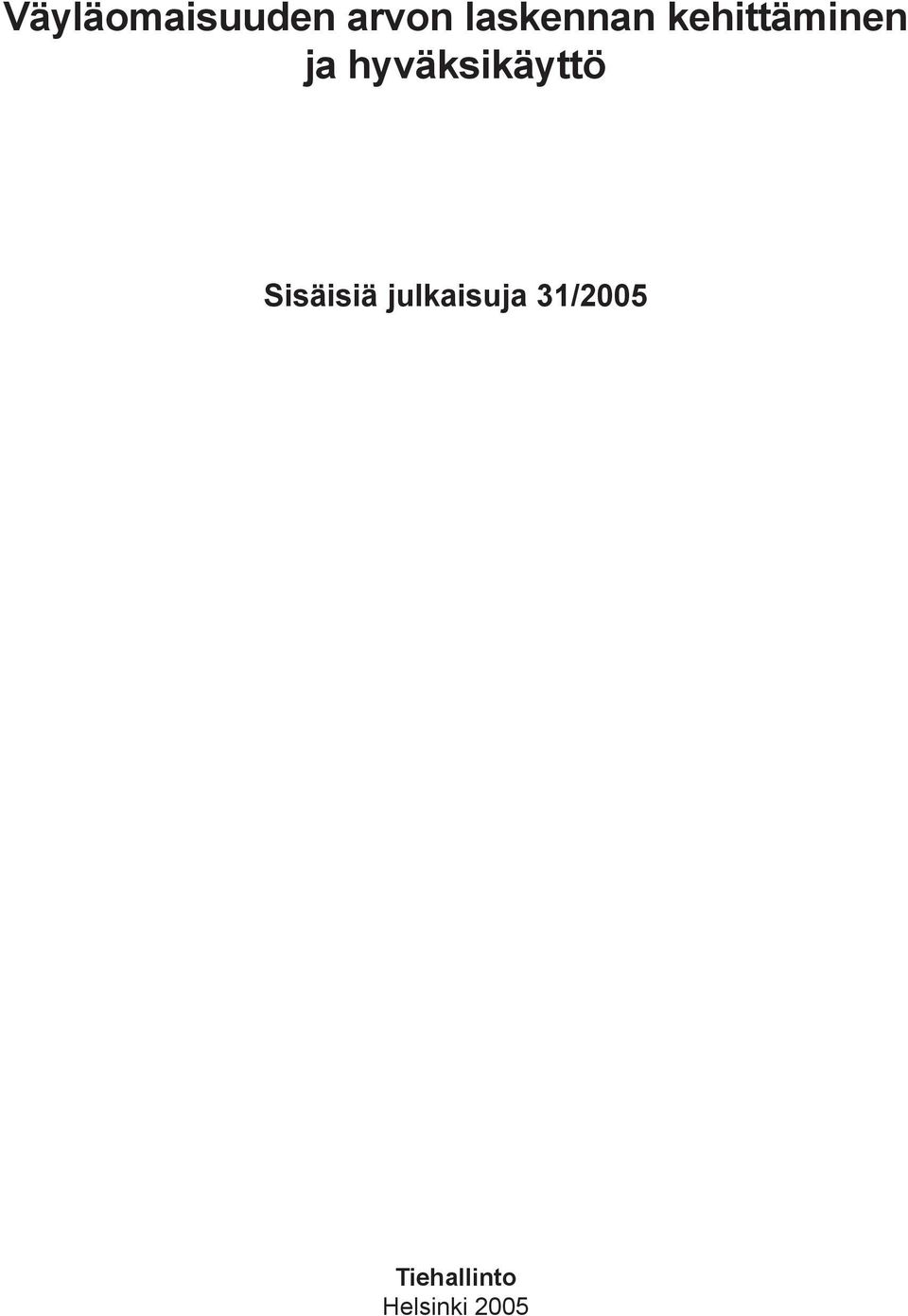 Väyläomaisuuden arvon laskennan kehittäminen ja hyväksikäyttö

Sisäisiä julkaisuja 31/2005

Tiehallinto
Helsinki 2005